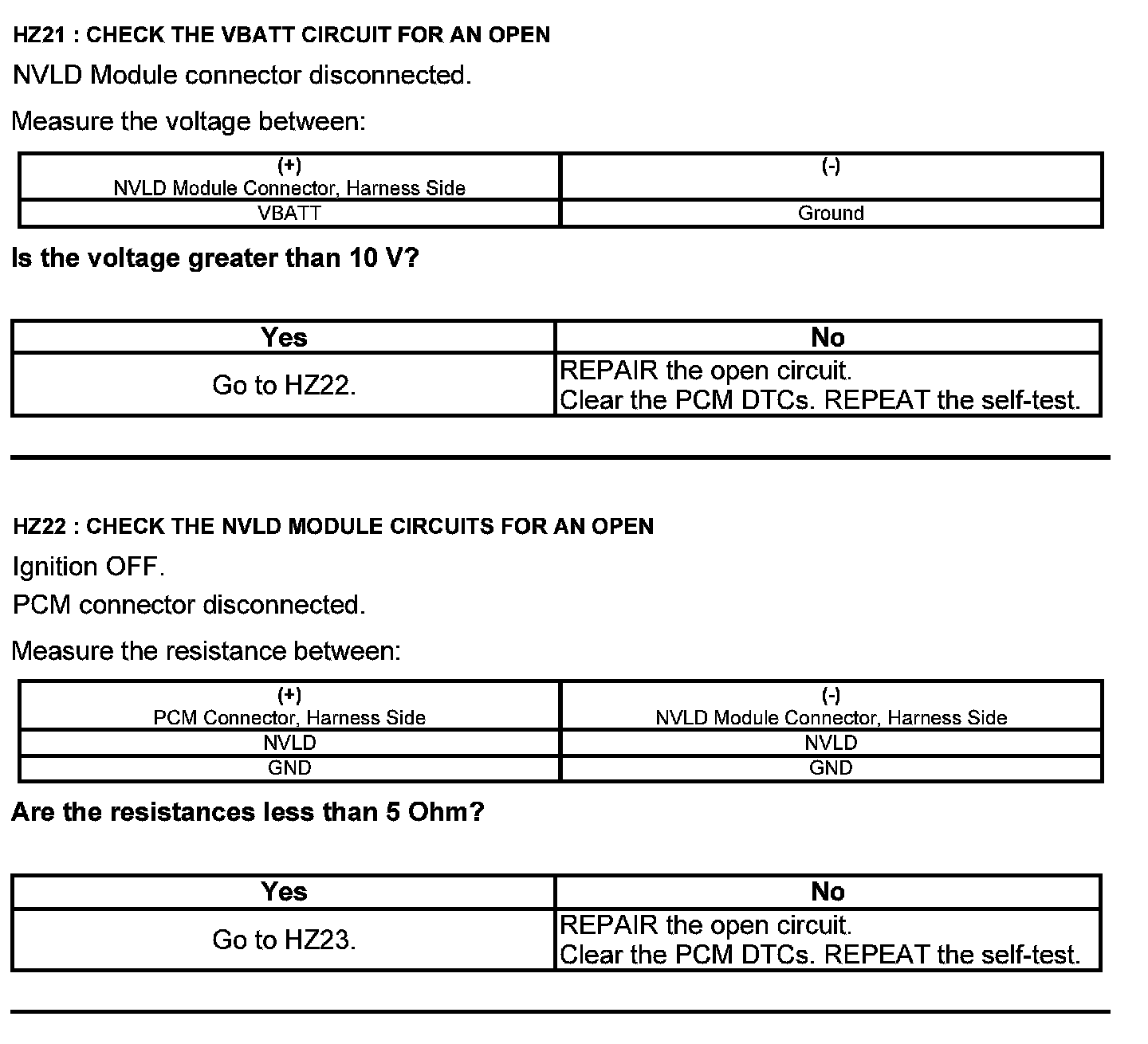 HZ21 : CHECK THE VBATT CIRCUIT FOR AN OPEN

NVLD Module connector disconnected.

Measure the voltage between:

| (+) NVLD Module Connector, Harness Side | (-) |
|---|---|
| VBATT | Ground |

Is the voltage greater than 10 V?

| Yes | No |
|---|---|
| Go to HZ22. | REPAIR the open circuit. Clear the PCM DTCs. REPEAT the self-test. |

HZ22 : CHECK THE NVLD MODULE CIRCUITS FOR AN OPEN

Ignition OFF.

PCM connector disconnected.

Measure the resistance between:

| (+) PCM Connector, Harness Side | (-) NVLD Module Connector, Harness Side |
|---|---|
| NVLD | NVLD |
| GND | GND |

Are the resistances less than 5 Ohm?

| Yes | No |
|---|---|
| Go to HZ23. | REPAIR the open circuit. Clear the PCM DTCs. REPEAT the self-test. |